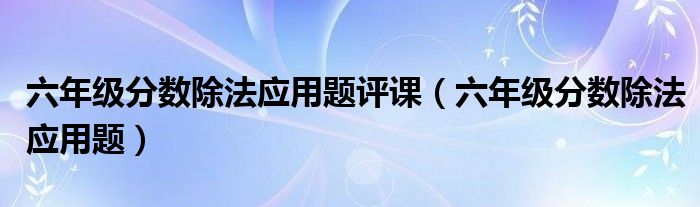 六年级分数除法应用题评课（六年级分数除法应用题）